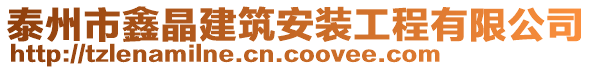 泰州市鑫晶建筑安装工程有限公司
http://tzlenamilne.cn.coovee.com